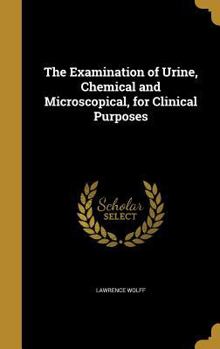 The Examination of Urine, Chemical and Microscopical, for Clinical Purposes

Scholar SELECT

LAWRENCE WOLFF